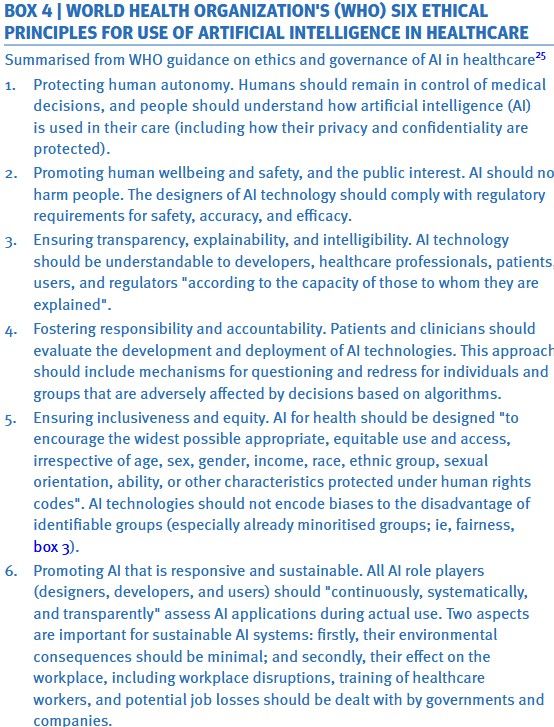 BOX 4 | WORLD HEALTH ORGANIZATION'S (WHO) SIX ETHICAL PRINCIPLES FOR USE OF ARTIFICIAL INTELLIGENCE IN HEALTHCARE

Summarised from WHO guidance on ethics and governance of AI in healthcare$^{25}$

1. Protecting human autonomy. Humans should remain in control of medical decisions, and people should understand how artificial intelligence (AI) is used in their care (including how their privacy and confidentiality are protected).

2. Promoting human wellbeing and safety, and the public interest. AI should no harm people. The designers of AI technology should comply with regulatory requirements for safety, accuracy, and efficacy.

3. Ensuring transparency, explainability, and intelligibility. AI technology should be understandable to developers, healthcare professionals, patients, users, and regulators "according to the capacity of those to whom they are explained".

4. Fostering responsibility and accountability. Patients and clinicians should evaluate the development and deployment of AI technologies. This approach should include mechanisms for questioning and redress for individuals and groups that are adversely affected by decisions based on algorithms.

5. Ensuring inclusiveness and equity. AI for health should be designed "to encourage the widest possible appropriate, equitable use and access, irrespective of age, sex, gender, income, race, ethnic group, sexual orientation, ability, or other characteristics protected under human rights codes". AI technologies should not encode biases to the disadvantage of identifiable groups (especially already minoritised groups; ie, fairness, box 3).

6. Promoting AI that is responsive and sustainable. All AI role players (designers, developers, and users) should "continuously, systematically, and transparently" assess AI applications during actual use. Two aspects are important for sustainable AI systems: firstly, their environmental consequences should be minimal; and secondly, their effect on the workplace, including workplace disruptions, training of healthcare workers, and potential job losses should be dealt with by governments and companies.